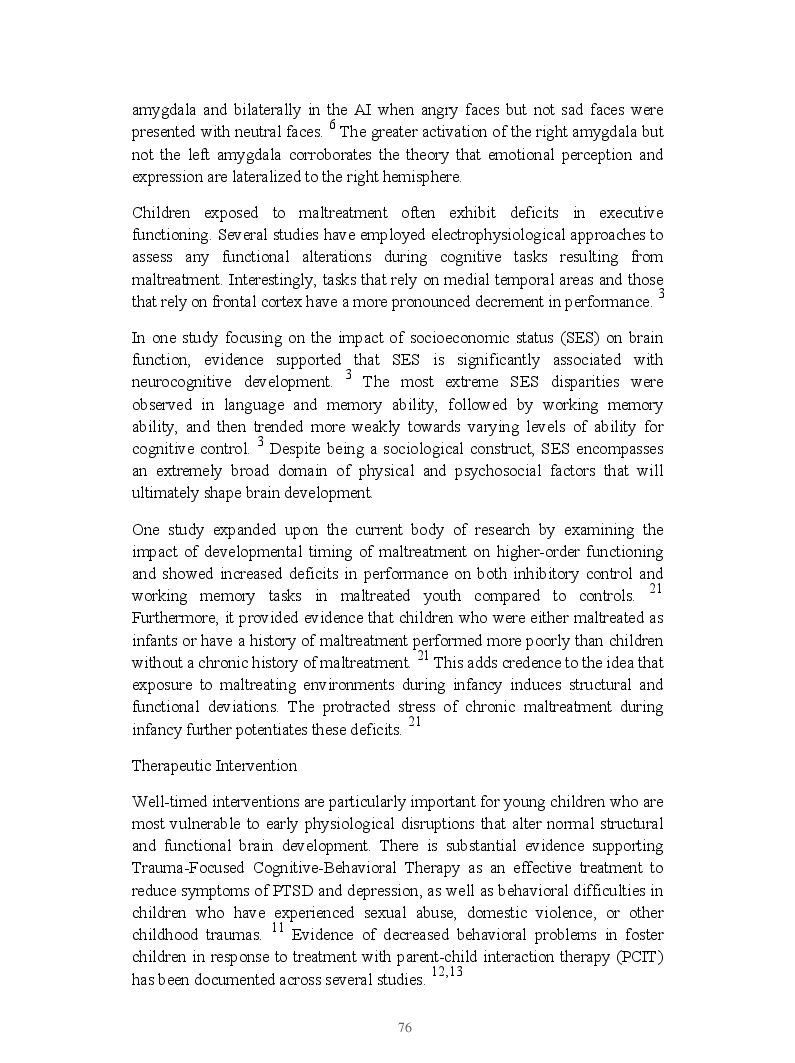 amygdala and bilaterally in the AI when angry faces but not sad faces were presented with neutral faces. $^{6}$ The greater activation of the right amygdala but not the left amygdala corroborates the theory that emotional perception and expression are lateralized to the right hemisphere.

Children exposed to maltreatment often exhibit deficits in executive functioning. Several studies have employed electrophysiological approaches to assess any functional alterations during cognitive tasks resulting from maltreatment. Interestingly, tasks that rely on medial temporal areas and those that rely on frontal cortex have a more pronounced decrement in performance. $^{3}$

In one study focusing on the impact of socioeconomic status (SES) on brain function, evidence supported that SES is significantly associated with neurocognitive development. $^{3}$ The most extreme SES disparities were observed in language and memory ability, followed by working memory ability, and then trended more weakly towards varying levels of ability for cognitive control. $^{3}$ Despite being a sociological construct, SES encompasses an extremely broad domain of physical and psychosocial factors that will ultimately shape brain development.

One study expanded upon the current body of research by examining the impact of developmental timing of maltreatment on higher-order functioning and showed increased deficits in performance on both inhibitory control and working memory tasks in maltreated youth compared to controls. $^{21}$ Furthermore, it provided evidence that children who were either maltreated as infants or have a history of maltreatment performed more poorly than children without a chronic history of maltreatment. $^{21}$ This adds credence to the idea that exposure to maltreating environments during infancy induces structural and functional deviations. The protracted stress of chronic maltreatment during infancy further potentiates these deficits. $^{21}$

Therapeutic Intervention

Well-timed interventions are particularly important for young children who are most vulnerable to early physiological disruptions that alter normal structural and functional brain development. There is substantial evidence supporting Trauma-Focused Cognitive-Behavioral Therapy as an effective treatment to reduce symptoms of PTSD and depression, as well as behavioral difficulties in children who have experienced sexual abuse, domestic violence, or other childhood traumas. $^{11}$ Evidence of decreased behavioral problems in foster children in response to treatment with parent-child interaction therapy (PCIT) has been documented across several studies. $^{12,13}$

76